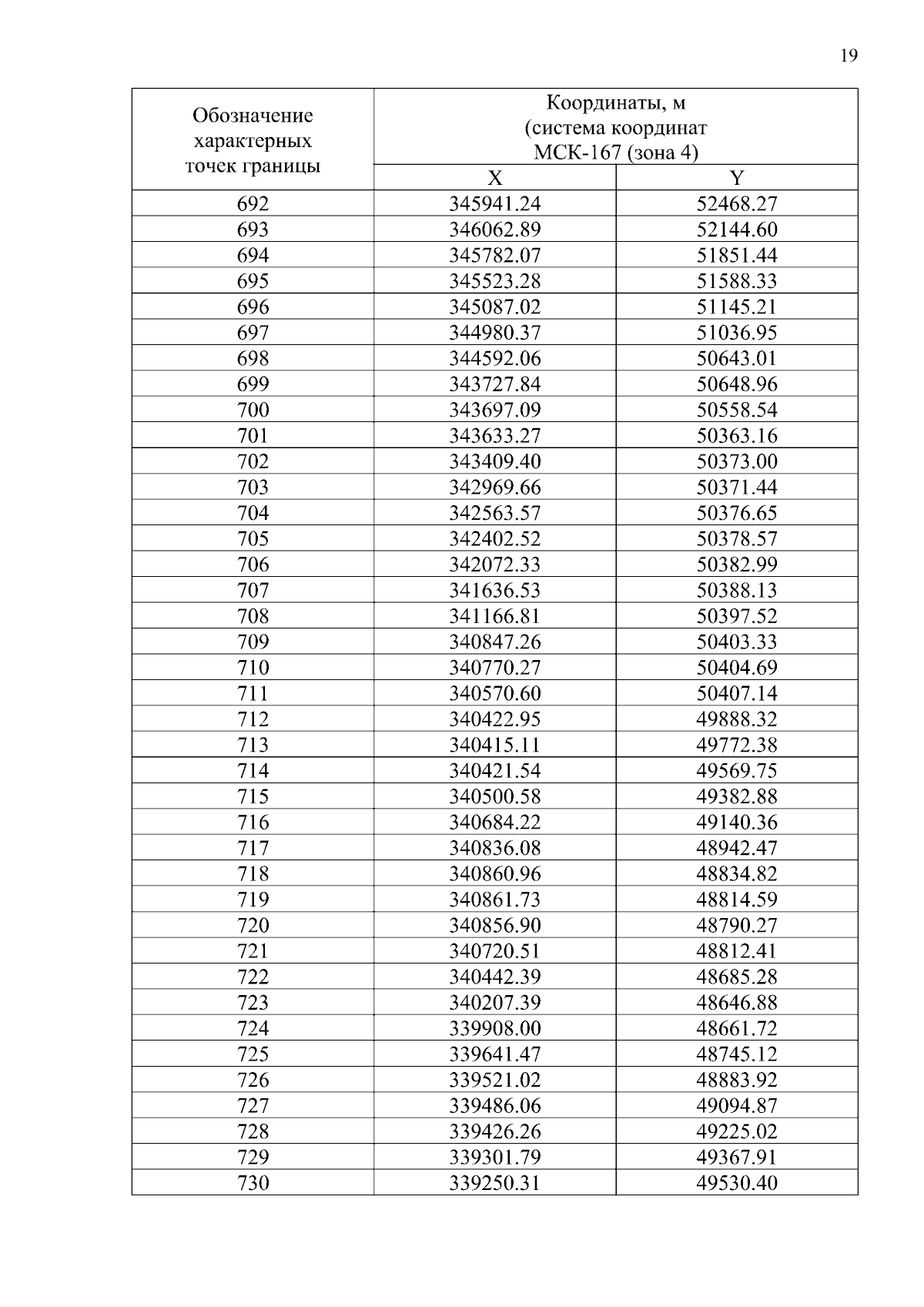 19

| Обозначение характерных точек границы | Координаты, м (система координат МСК-167 (зона 4) | |
|---|---|---|
| | X | Y |
| 692 | 345941.24 | 52468.27 |
| 693 | 346062.89 | 52144.60 |
| 694 | 345782.07 | 51851.44 |
| 695 | 345523.28 | 51588.33 |
| 696 | 345087.02 | 51145.21 |
| 697 | 344980.37 | 51036.95 |
| 698 | 344592.06 | 50643.01 |
| 699 | 343727.84 | 50648.96 |
| 700 | 343697.09 | 50558.54 |
| 701 | 343633.27 | 50363.16 |
| 702 | 343409.40 | 50373.00 |
| 703 | 342969.66 | 50371.44 |
| 704 | 342563.57 | 50376.65 |
| 705 | 342402.52 | 50378.57 |
| 706 | 342072.33 | 50382.99 |
| 707 | 341636.53 | 50388.13 |
| 708 | 341166.81 | 50397.52 |
| 709 | 340847.26 | 50403.33 |
| 710 | 340770.27 | 50404.69 |
| 711 | 340570.60 | 50407.14 |
| 712 | 340422.95 | 49888.32 |
| 713 | 340415.11 | 49772.38 |
| 714 | 340421.54 | 49569.75 |
| 715 | 340500.58 | 49382.88 |
| 716 | 340684.22 | 49140.36 |
| 717 | 340836.08 | 48942.47 |
| 718 | 340860.96 | 48834.82 |
| 719 | 340861.73 | 48814.59 |
| 720 | 340856.90 | 48790.27 |
| 721 | 340720.51 | 48812.41 |
| 722 | 340442.39 | 48685.28 |
| 723 | 340207.39 | 48646.88 |
| 724 | 339908.00 | 48661.72 |
| 725 | 339641.47 | 48745.12 |
| 726 | 339521.02 | 48883.92 |
| 727 | 339486.06 | 49094.87 |
| 728 | 339426.26 | 49225.02 |
| 729 | 339301.79 | 49367.91 |
| 730 | 339250.31 | 49530.40 |